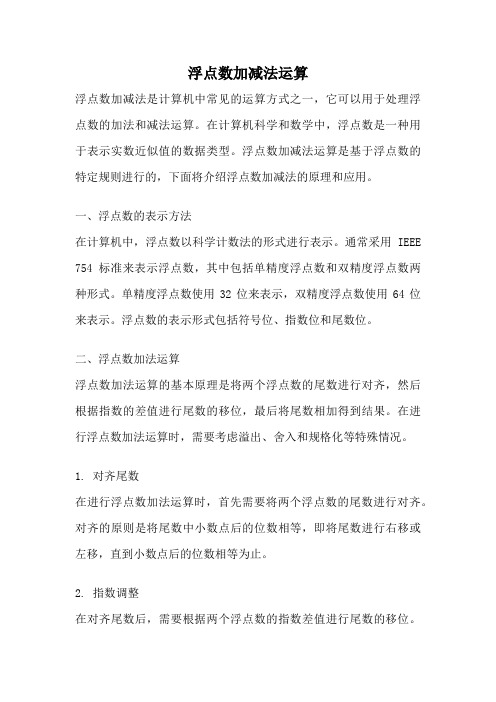 浮点数加减法运算

浮点数加减法是计算机中常见的运算方式之一，它可以用于处理浮点数的加法和减法运算。在计算机科学和数学中，浮点数是一种用于表示实数近似值的数据类型。浮点数加减法运算是基于浮点数的特定规则进行的，下面将介绍浮点数加减法的原理和应用。

一、浮点数的表示方法

在计算机中，浮点数以科学计数法的形式进行表示。通常采用 IEEE 754 标准来表示浮点数，其中包括单精度浮点数和双精度浮点数两种形式。单精度浮点数使用 32 位来表示，双精度浮点数使用 64 位来表示。浮点数的表示形式包括符号位、指数位和尾数位。

二、浮点数加法运算

浮点数加法运算的基本原理是将两个浮点数的尾数进行对齐，然后根据指数的差值进行尾数的移位，最后将尾数相加得到结果。在进行浮点数加法运算时，需要考虑溢出、舍入和规格化等特殊情况。

1. 对齐尾数

在进行浮点数加法运算时，首先需要将两个浮点数的尾数进行对齐。对齐的原则是将尾数中小数点后的位数相等，即将尾数进行右移或左移，直到小数点后的位数相等为止。

2. 指数调整

在对齐尾数后，需要根据两个浮点数的指数差值进行尾数的移位。